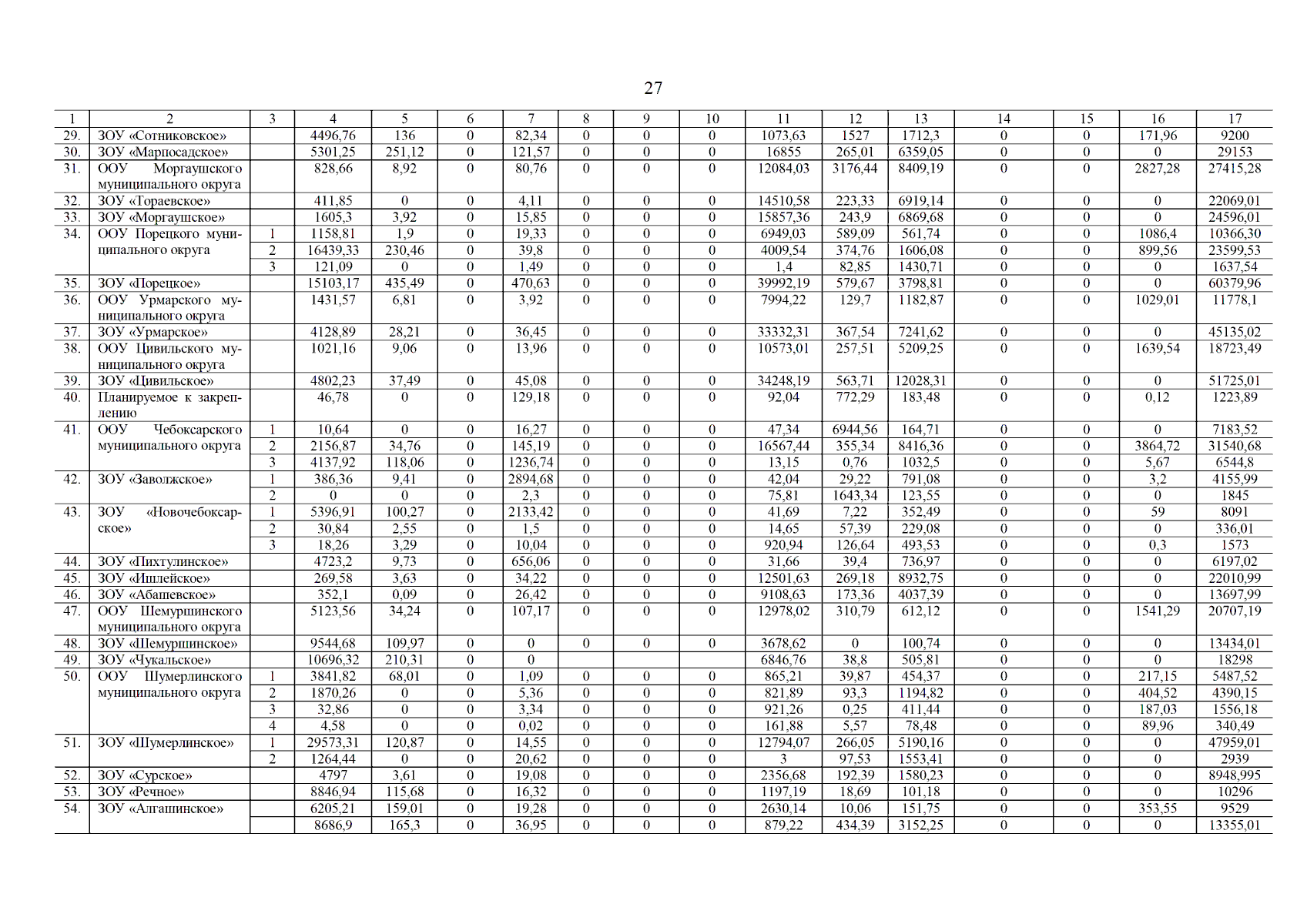 27

| 1 | 2 | 3 | 4 | 5 | 6 | 7 | 8 | 9 | 10 | 11 | 12 | 13 | 14 | 15 | 16 | 17 |
|---|---|---|---|---|---|---|---|---|---|---|---|---|---|---|---|---|
| 29. | ЗОУ «Сотниковское» | | 4496,76 | 136 | 0 | 82,34 | 0 | 0 | 0 | 1073,63 | 1527 | 1712,3 | 0 | 0 | 171,96 | 9200 |
| 30. | ЗОУ «Марпосадское» | | 5301,25 | 251,12 | 0 | 121,57 | 0 | 0 | 0 | 16855 | 265,01 | 6359,05 | 0 | 0 | 0 | 29153 |
| 31. | ООУ Моргаушского муниципального округа | | 828,66 | 8,92 | 0 | 80,76 | 0 | 0 | 0 | 12084,03 | 3176,44 | 8409,19 | 0 | 0 | 2827,28 | 27415,28 |
| 32. | ЗОУ «Тораевское» | | 411,85 | 0 | 0 | 4,11 | 0 | 0 | 0 | 14510,58 | 223,33 | 6919,14 | 0 | 0 | 0 | 22069,01 |
| 33. | ЗОУ «Моргаушское» | | 1605,3 | 3,92 | 0 | 15,85 | 0 | 0 | 0 | 15857,36 | 243,9 | 6869,68 | 0 | 0 | 0 | 24596,01 |
| 34. | ООУ Порецкого муниципального округа | 1 | 1158,81 | 1,9 | 0 | 19,33 | 0 | 0 | 0 | 6949,03 | 589,09 | 561,74 | 0 | 0 | 1086,4 | 10366,30 |
| | | 2 | 16439,33 | 230,46 | 0 | 39,8 | 0 | 0 | 0 | 4009,54 | 374,76 | 1606,08 | 0 | 0 | 899,56 | 23599,53 |
| | | 3 | 121,09 | 0 | 0 | 1,49 | 0 | 0 | 0 | 1,4 | 82,85 | 1430,71 | 0 | 0 | 0 | 1637,54 |
| 35. | ЗОУ «Порецкое» | | 15103,17 | 435,49 | 0 | 470,63 | 0 | 0 | 0 | 39992,19 | 579,67 | 3798,81 | 0 | 0 | 0 | 60379,96 |
| 36. | ООУ Урмарского муниципального округа | | 1431,57 | 6,81 | 0 | 3,92 | 0 | 0 | 0 | 7994,22 | 129,7 | 1182,87 | 0 | 0 | 1029,01 | 11778,1 |
| 37. | ЗОУ «Урмарское» | | 4128,89 | 28,21 | 0 | 36,45 | 0 | 0 | 0 | 33332,31 | 367,54 | 7241,62 | 0 | 0 | 0 | 45135,02 |
| 38. | ООУ Цивильского муниципального округа | | 1021,16 | 9,06 | 0 | 13,96 | 0 | 0 | 0 | 10573,01 | 257,51 | 5209,25 | 0 | 0 | 1639,54 | 18723,49 |
| 39. | ЗОУ «Цивильское» | | 4802,23 | 37,49 | 0 | 45,08 | 0 | 0 | 0 | 34248,19 | 563,71 | 12028,31 | 0 | 0 | 0 | 51725,01 |
| 40. | Планируемое к закреплению | | 46,78 | 0 | 0 | 129,18 | 0 | 0 | 0 | 92,04 | 772,29 | 183,48 | 0 | 0 | 0,12 | 1223,89 |
| 41. | ООУ Чебоксарского муниципального округа | 1 | 10,64 | 0 | 0 | 16,27 | 0 | 0 | 0 | 47,34 | 6944,56 | 164,71 | 0 | 0 | 0 | 7183,52 |
| | | 2 | 2156,87 | 34,76 | 0 | 145,19 | 0 | 0 | 0 | 16567,44 | 355,34 | 8416,36 | 0 | 0 | 3864,72 | 31540,68 |
| | | 3 | 4137,92 | 118,06 | 0 | 1236,74 | 0 | 0 | 0 | 13,15 | 0,76 | 1032,5 | 0 | 0 | 5,67 | 6544,8 |
| 42. | ЗОУ «Заволжское» | 1 | 386,36 | 9,41 | 0 | 2894,68 | 0 | 0 | 0 | 42,04 | 29,22 | 791,08 | 0 | 0 | 3,2 | 4155,99 |
| | | 2 | 0 | 0 | 0 | 2,3 | 0 | 0 | 0 | 75,81 | 1643,34 | 123,55 | 0 | 0 | 0 | 1845 |
| 43. | ЗОУ «Новочебоксарское» | 1 | 5396,91 | 100,27 | 0 | 2133,42 | 0 | 0 | 0 | 41,69 | 7,22 | 352,49 | 0 | 0 | 59 | 8091 |
| | | 2 | 30,84 | 2,55 | 0 | 1,5 | 0 | 0 | 0 | 14,65 | 57,39 | 229,08 | 0 | 0 | 0 | 336,01 |
| | | 3 | 18,26 | 3,29 | 0 | 10,04 | 0 | 0 | 0 | 920,94 | 126,64 | 493,53 | 0 | 0 | 0,3 | 1573 |
| 44. | ЗОУ «Пихтулинское» | | 4723,2 | 9,73 | 0 | 656,06 | 0 | 0 | 0 | 31,66 | 39,4 | 736,97 | 0 | 0 | 0 | 6197,02 |
| 45. | ЗОУ «Ишлейское» | | 269,58 | 3,63 | 0 | 34,22 | 0 | 0 | 0 | 12501,63 | 269,18 | 8932,75 | 0 | 0 | 0 | 22010,99 |
| 46. | ЗОУ «Абашевское» | | 352,1 | 0,09 | 0 | 26,42 | 0 | 0 | 0 | 9108,63 | 173,36 | 4037,39 | 0 | 0 | 0 | 13697,99 |
| 47. | ООУ Шемуршинского муниципального округа | | 5123,56 | 34,24 | 0 | 107,17 | 0 | 0 | 0 | 12978,02 | 310,79 | 612,12 | 0 | 0 | 1541,29 | 20707,19 |
| 48. | ЗОУ «Шемуршинское» | | 9544,68 | 109,97 | 0 | 0 | 0 | 0 | 0 | 3678,62 | 0 | 100,74 | 0 | 0 | 0 | 13434,01 |
| 49. | ЗОУ «Чукальское» | | 10696,32 | 210,31 | 0 | 0 | | | | 6846,76 | 38,8 | 505,81 | 0 | 0 | 0 | 18298 |
| 50. | ООУ Шумерлинского муниципального округа | 1 | 3841,82 | 68,01 | 0 | 1,09 | 0 | 0 | 0 | 865,21 | 39,87 | 454,37 | 0 | 0 | 217,15 | 5487,52 |
| | | 2 | 1870,26 | 0 | 0 | 5,36 | 0 | 0 | 0 | 821,89 | 93,3 | 1194,82 | 0 | 0 | 404,52 | 4390,15 |
| | | 3 | 32,86 | 0 | 0 | 3,34 | 0 | 0 | 0 | 921,26 | 0,25 | 411,44 | 0 | 0 | 187,03 | 1556,18 |
| | | 4 | 4,58 | 0 | 0 | 0,02 | 0 | 0 | 0 | 161,88 | 5,57 | 78,48 | 0 | 0 | 89,96 | 340,49 |
| 51. | ЗОУ «Шумерлинское» | 1 | 29573,31 | 120,87 | 0 | 14,55 | 0 | 0 | 0 | 12794,07 | 266,05 | 5190,16 | 0 | 0 | 0 | 47959,01 |
| | | 2 | 1264,44 | 0 | 0 | 20,62 | 0 | 0 | 0 | 3 | 97,53 | 1553,41 | 0 | 0 | 0 | 2939 |
| 52. | ЗОУ «Сурское» | | 4797 | 3,61 | 0 | 19,08 | 0 | 0 | 0 | 2356,68 | 192,39 | 1580,23 | 0 | 0 | 0 | 8948,995 |
| 53. | ЗОУ «Речное» | | 8846,94 | 115,68 | 0 | 16,32 | 0 | 0 | 0 | 1197,19 | 18,69 | 101,18 | 0 | 0 | 0 | 10296 |
| 54. | ЗОУ «Алгашинское» | | 6205,21 | 159,01 | 0 | 19,28 | 0 | 0 | 0 | 2630,14 | 10,06 | 151,75 | 0 | 0 | 353,55 | 9529 |
| | | | 8686,9 | 165,3 | 0 | 36,95 | 0 | 0 | 0 | 879,22 | 434,39 | 3152,25 | 0 | 0 | 0 | 13355,01 |